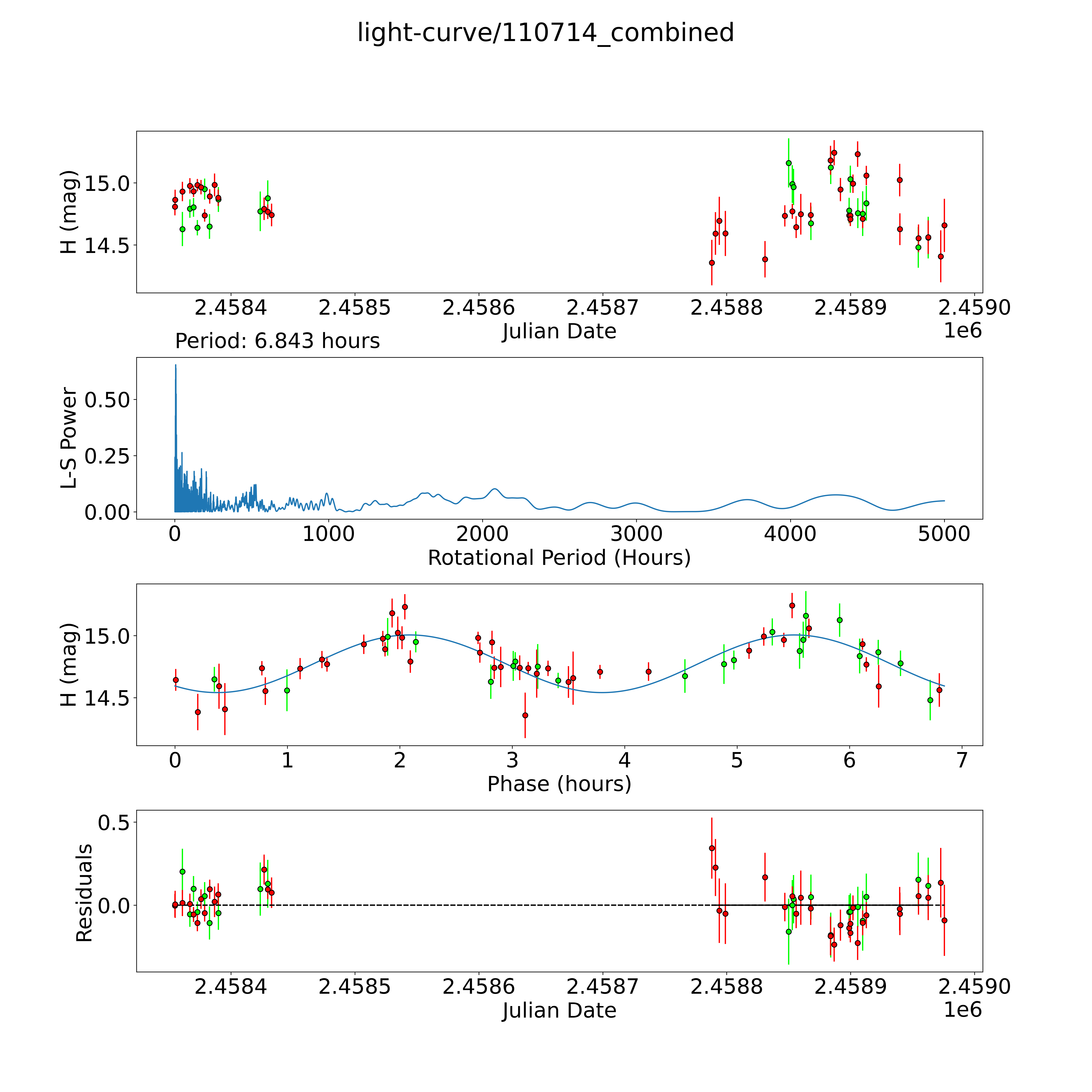 light-curve/110714_combined

H (mag)
15.0
14.5
2.4584
2.4585
2.4586
2.4587
2.4588
2.4589
2.4590
Julian Date
1e6

Period: 6.843 hours

L-S Power
0.50
0.25
0.00
0
1000
2000
3000
4000
5000
Rotational Period (Hours)

H (mag)
15.0
14.5
0
1
2
3
4
5
6
7
Phase (hours)

Residuals
0.5
0.0
2.4584
2.4585
2.4586
2.4587
2.4588
2.4589
2.4590
Julian Date
1e6